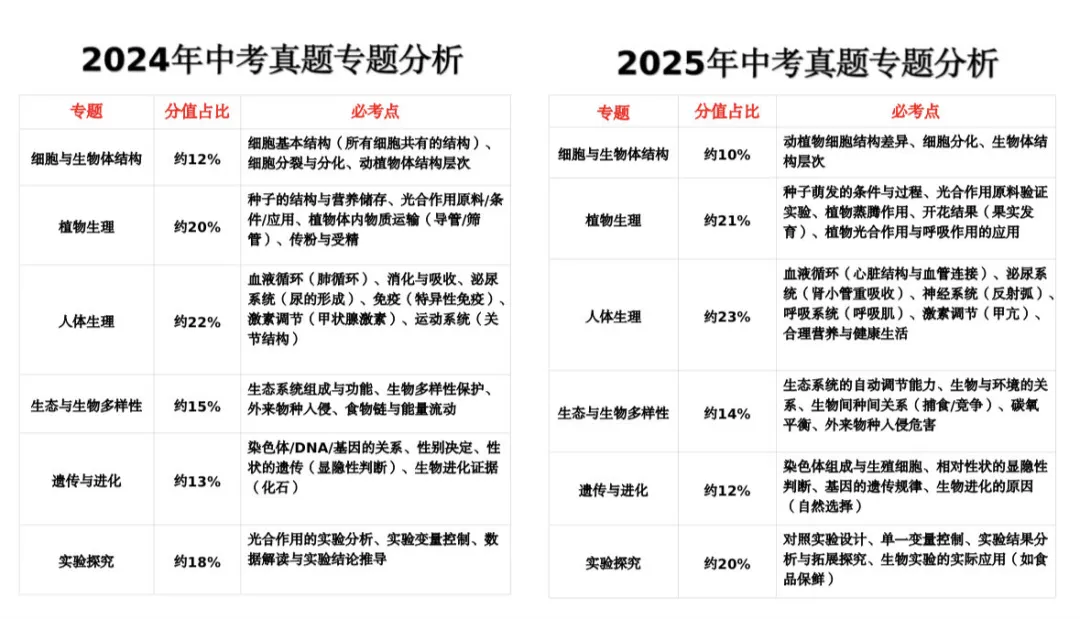 2024年中考真题专题分析

| 专题 | 分值占比 | 必考点 |
|---|---|---|
| 细胞与生物体结构 | 约12% | 细胞基本结构（所有细胞共有的结构）、细胞分裂与分化、动植物体结构层次 |
| 植物生理 | 约20% | 种子的结构与营养储存、光合作用原料/条件/应用、植物体内物质运输（导管/筛管）、传粉与受精 |
| 人体生理 | 约22% | 血液循环（肺循环）、消化与吸收、泌尿系统（尿的形成）、免疫（特异性免疫）、激素调节（甲状腺激素）、运动系统（关节结构） |
| 生态与生物多样性 | 约15% | 生态系统组成与功能、生物多样性保护、外来物种入侵、食物链与能量流动 |
| 遗传与进化 | 约13% | 染色体/DNA/基因的关系、性别决定、性状的遗传（显隐性判断）、生物进化证据（化石） |
| 实验探究 | 约18% | 光合作用的实验分析、实验变量控制、数据解读与实验结论推导 |

2025年中考真题专题分析

| 专题 | 分值占比 | 必考点 |
|---|---|---|
| 细胞与生物体结构 | 约10% | 动植物细胞结构差异、细胞分化、生物体结构层次 |
| 植物生理 | 约21% | 种子萌发的条件与过程、光合作用原料验证实验、植物蒸腾作用、开花结果（果实发育）、植物光合作用与呼吸作用的应用 |
| 人体生理 | 约23% | 血液循环（心脏结构与血管连接）、泌尿系统（肾小管重吸收）、神经系统（反射弧）、呼吸系统（呼吸肌）、激素调节（甲亢）、合理营养与健康生活 |
| 生态与生物多样性 | 约14% | 生态系统的自动调节能力、生物与环境的关系、生物间种间关系（捕食/竞争）、碳氧平衡、外来物种入侵危害 |
| 遗传与进化 | 约12% | 染色体组成与生殖细胞、相对性状的显隐性判断、基因的遗传规律、生物进化的原因（自然选择） |
| 实验探究 | 约20% | 对照实验设计、单一变量控制、实验结果分析与拓展探究、生物实验的实际应用（如食品保鲜） |